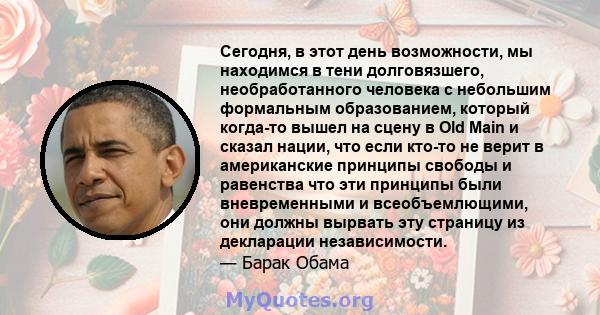 Сегодня, в этот день возможности, мы находимся в тени долговязшего, необработанного человека с небольшим формальным образованием, который когда-то вышел на сцену в Old Main и сказал нации, что если кто-то не верит в американские принципы свободы и равенства что эти принципы были вневременными и всеобъемлющими, они должны вырвать эту страницу из декларации независимости.
— Барак Обама

MyQuotes.org